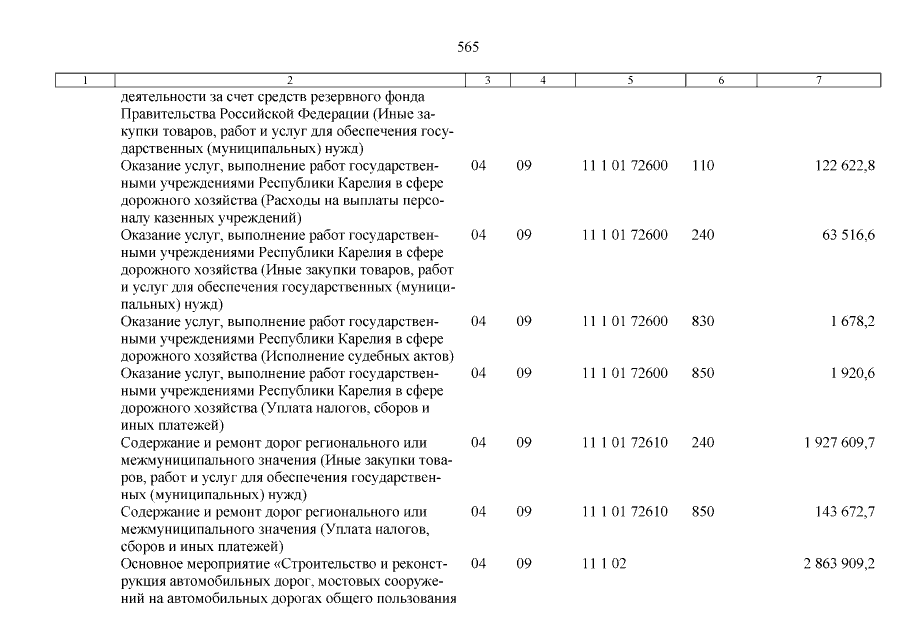 565

| 1 | 2 | 3 | 4 | 5 | 6 | 7 |
|---|---|---|---|---|---|---|
| | деятельности за счет средств резервного фонда Правительства Российской Федерации (Иные закупки товаров, работ и услуг для обеспечения государственных (муниципальных) нужд) | | | | | |
| | Оказание услуг, выполнение работ государственными учреждениями Республики Карелия в сфере дорожного хозяйства (Расходы на выплаты персоналу казенных учреждений) | 04 | 09 | 11 1 01 72600 | 110 | 122 622,8 |
| | Оказание услуг, выполнение работ государственными учреждениями Республики Карелия в сфере дорожного хозяйства (Иные закупки товаров, работ и услуг для обеспечения государственных (муниципальных) нужд) | 04 | 09 | 11 1 01 72600 | 240 | 63 516,6 |
| | Оказание услуг, выполнение работ государственными учреждениями Республики Карелия в сфере дорожного хозяйства (Исполнение судебных актов) | 04 | 09 | 11 1 01 72600 | 830 | 1 678,2 |
| | Оказание услуг, выполнение работ государственными учреждениями Республики Карелия в сфере дорожного хозяйства (Уплата налогов, сборов и иных платежей) | 04 | 09 | 11 1 01 72600 | 850 | 1 920,6 |
| | Содержание и ремонт дорог регионального или межмуниципального значения (Иные закупки товаров, работ и услуг для обеспечения государственных (муниципальных) нужд) | 04 | 09 | 11 1 01 72610 | 240 | 1 927 609,7 |
| | Содержание и ремонт дорог регионального или межмуниципального значения (Уплата налогов, сборов и иных платежей) | 04 | 09 | 11 1 01 72610 | 850 | 143 672,7 |
| | Основное мероприятие «Строительство и реконструкция автомобильных дорог, мостовых сооружений на автомобильных дорогах общего пользования | 04 | 09 | 11 1 02 | | 2 863 909,2 |